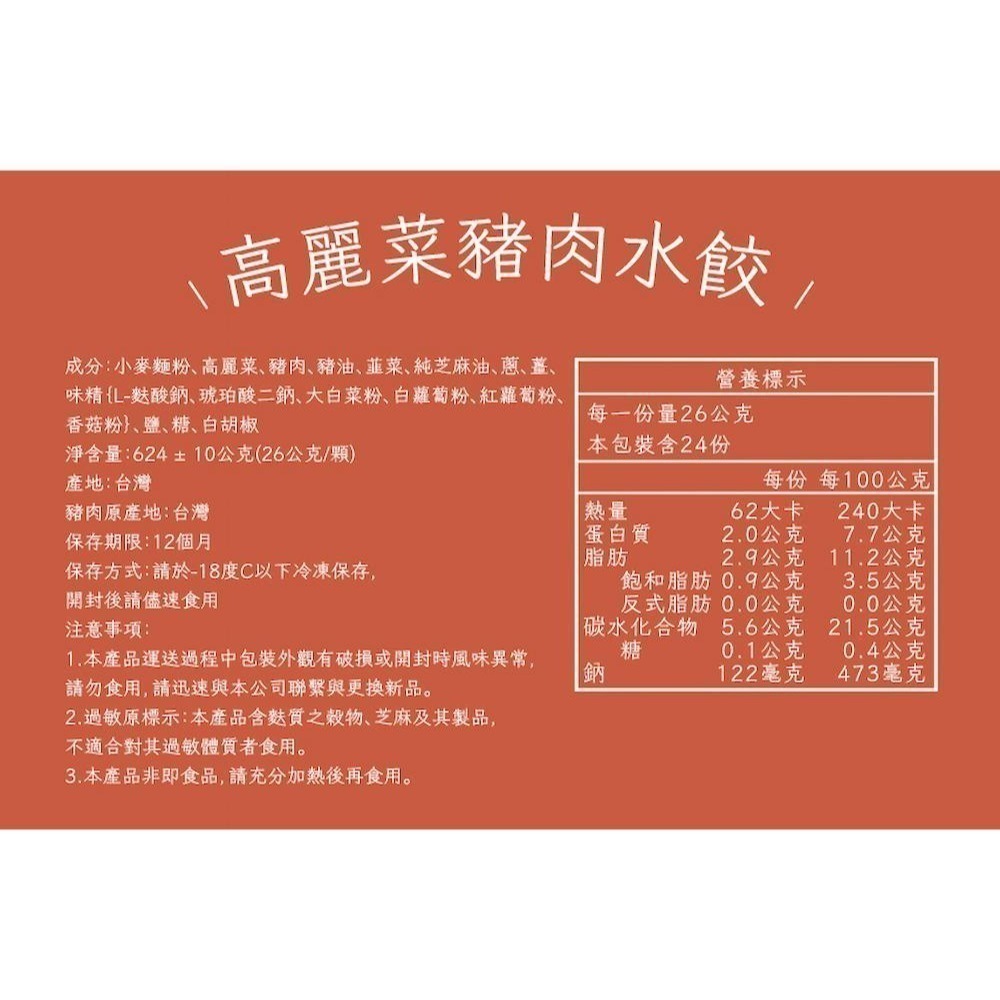 \ 高麗菜豬肉水餃 /

成分：小麥麵粉、高麗菜、豬肉、豬油、韮菜、純芝麻油、蔥、薑、味精{L-麩酸鈉、琥珀酸二鈉、大白菜粉、白蘿蔔粉、紅蘿蔔粉、香菇粉}、鹽、糖、白胡椒
淨含量：624 ± 10公克(26公克/顆)
產地：台灣
豬肉原產地：台灣
保存期限：12個月
保存方式：請於-18度C以下冷凍保存，開封後請儘速食用
注意事項：
1.本產品運送過程中包裝外觀有破損或開封時風味異常，請勿食用，請迅速與本公司聯繫與更換新品。
2.過敏原標示：本產品含麩質之穀物、芝麻及其製品，不適合對其過敏體質者食用。
3.本產品非即食品，請充分加熱後再食用。

營養標示
每一份量26公克
本包裝含24份

| | 每份 | 每100公克 |
|---|---|---|
| 熱量 | 62大卡 | 240大卡 |
| 蛋白質 | 2.0公克 | 7.7公克 |
| 脂肪 | 2.9公克 | 11.2公克 |
| 飽和脂肪 | 0.9公克 | 3.5公克 |
| 反式脂肪 | 0.0公克 | 0.0公克 |
| 碳水化合物 | 5.6公克 | 21.5公克 |
| 糖 | 0.1公克 | 0.4公克 |
| 鈉 | 122毫克 | 473毫克 |